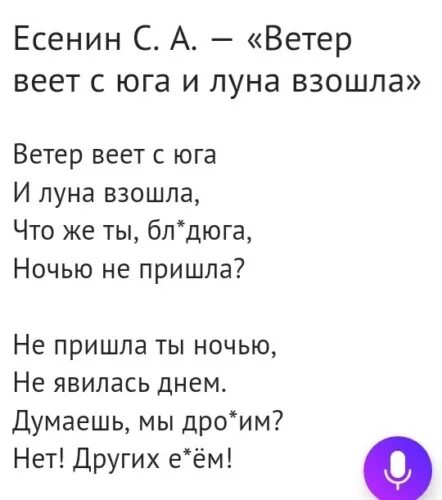 Есенин С. А. — «Ветер веет с юга и луна взошла»

Ветер веет с юга
И луна взошла,
Что же ты, бл*дюга,
Ночью не пришла?

Не пришла ты ночью,
Не явилась днем.
Думаешь, мы дро*им?
Нет! Других е*ём!